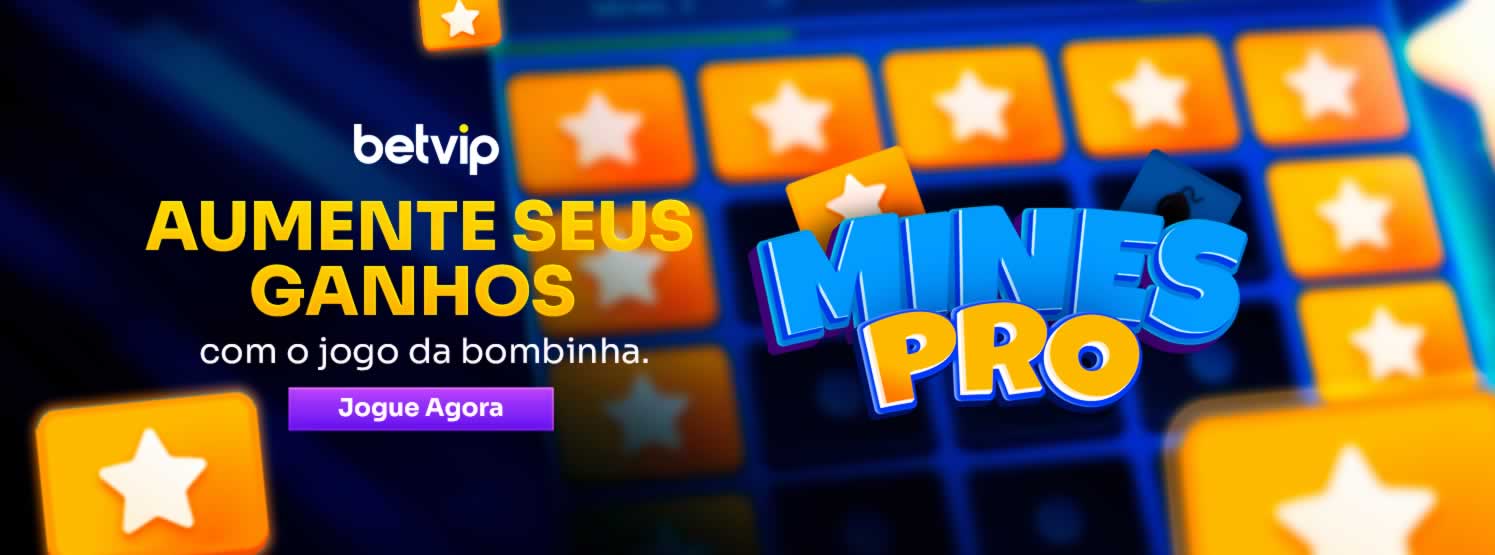 betvip

AUMENTE SEUS GANHOS

com o jogo da bombinha.

Jogue Agora

MINES PRO